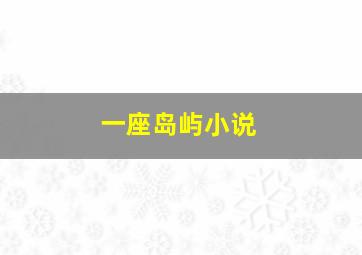 一座岛屿小说